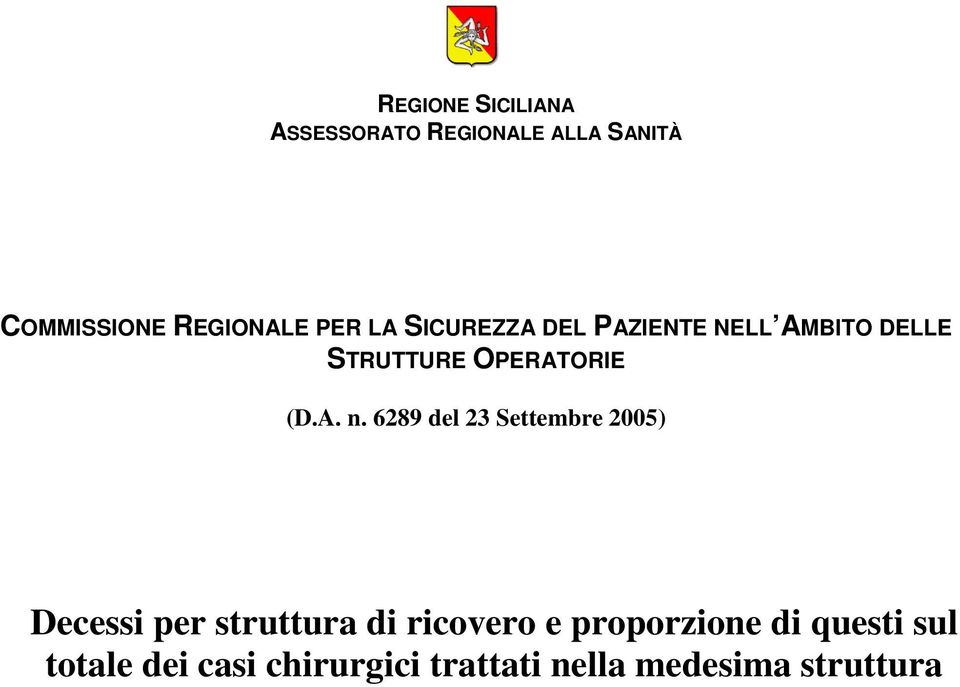 REGIONE SICILIANA
ASSESSORATO REGIONALE ALLA SANITÀ

COMMISSIONE REGIONALE PER LA SICUREZZA DEL PAZIENTE NELL'AMBITO DELLE STRUTTURE OPERATORIE

(D.A. n. 6289 del 23 Settembre 2005)

Decessi per struttura di ricovero e proporzione di questi sul totale dei casi chirurgici trattati nella medesima struttura